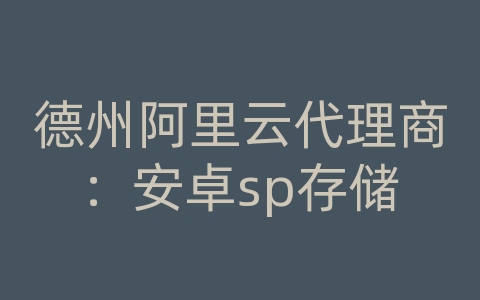 德州阿里云代理商：安卓sp存储